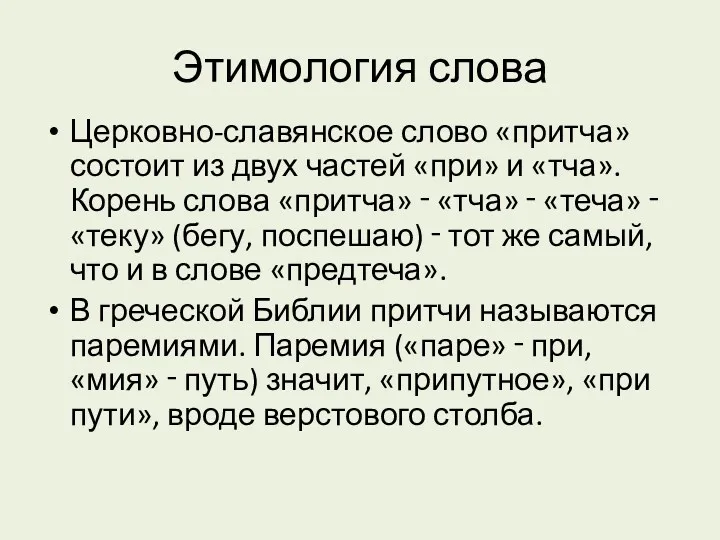 Этимология слова

• Церковно-славянское слово «притча» состоит из двух частей «при» и «тча». Корень слова «притча» - «тча» - «теча» - «теку» (бегу, поспешаю) - тот же самый, что и в слове «предтеча».

• В греческой Библии притчи называются паремиями. Паремия («паре» - при, «мия» - путь) значит, «припутное», «при пути», вроде верстового столба.